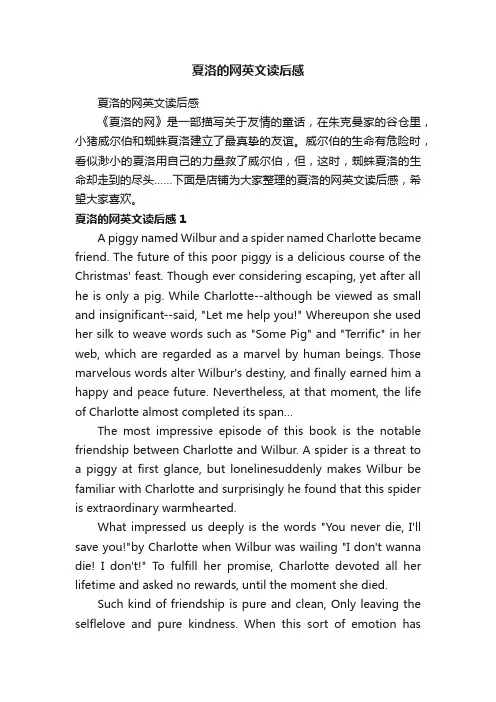 夏洛的网英文读后感

夏洛的网英文读后感

《夏洛的网》是一部描写关于友情的童话，在朱克曼家的谷仓里，小猪威尔伯和蜘蛛夏洛建立了最真挚的友谊。威尔伯的生命有危险时，看似渺小的夏洛用自己的力量救了威尔伯，但，这时，蜘蛛夏洛的生命却走到的尽头……下面是店铺为大家整理的夏洛的网英文读后感，希望大家喜欢。

夏洛的网英文读后感 1

A piggy named Wilbur and a spider named Charlotte became friend. The future of this poor piggy is a delicious course of the Christmas' feast. Though ever considering escaping, yet after all he is only a pig. While Charlotte--although be viewed as small and insignificant--said, "Let me help you!" Whereupon she used her silk to weave words such as "Some Pig" and "Terrific" in her web, which are regarded as a marvel by human beings. Those marvelous words alter Wilbur's destiny, and finally earned him a happy and peace future. Nevertheless, at that moment, the life of Charlotte almost completed its span...

The most impressive episode of this book is the notable friendship between Charlotte and Wilbur. A spider is a threat to a piggy at first glance, but lonelinesuddenly makes Wilbur be familiar with Charlotte and surprisingly he found that this spider is extraordinary warmhearted.

What impressed us deeply is the words "You never die, I'll save you!"by Charlotte when Wilbur was wailing "I don't wanna die! I don't!" To fulfill her promise, Charlotte devoted all her lifetime and asked no rewards, until the moment she died.

Such kind of friendship is pure and clean, Only leaving the selflelove and pure kindness. When this sort of emotion has